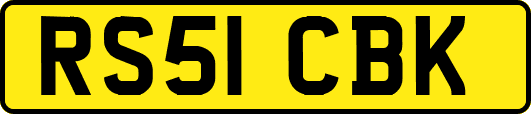 RS51 CBK